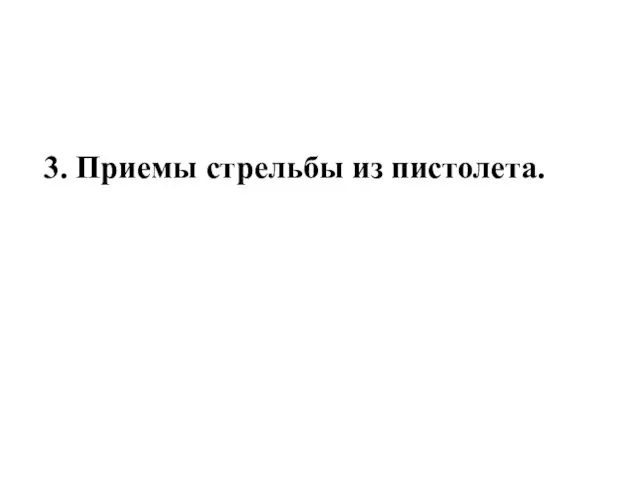 3. Приемы стрельбы из пистолета.